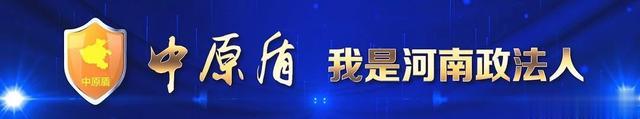 中原盾

中原盾

我是河南政法人